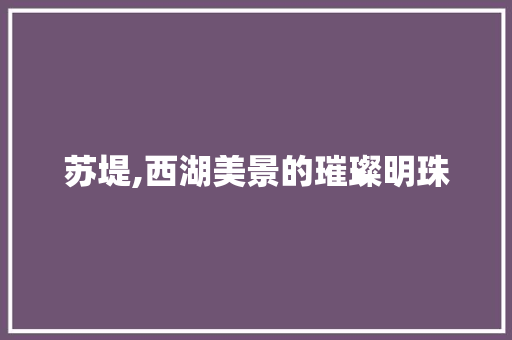 苏堤,西湖美景的璀璨明珠